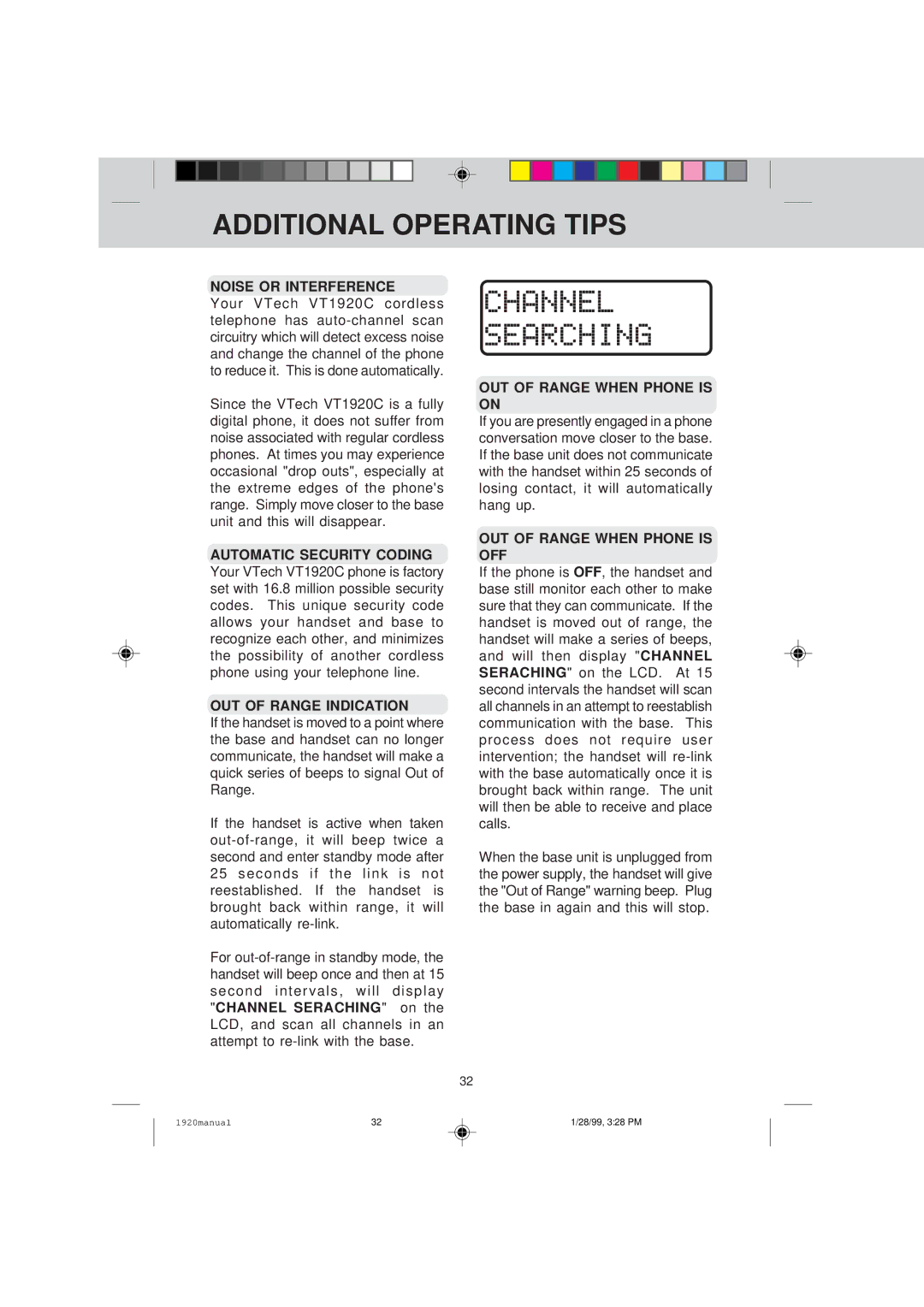 ADDITIONAL OPERATING TIPS

NOISE OR INTERFERENCE
Your VTech VT1920C cordless telephone has auto-channel scan circuitry which will detect excess noise and change the channel of the phone to reduce it. This is done automatically.

Since the VTech VT1920C is a fully digital phone, it does not suffer from noise associated with regular cordless phones. At times you may experience occasional "drop outs", especially at the extreme edges of the phone's range. Simply move closer to the base unit and this will disappear.

AUTOMATIC SECURITY CODING
Your VTech VT1920C phone is factory set with 16.8 million possible security codes. This unique security code allows your handset and base to recognize each other, and minimizes the possibility of another cordless phone using your telephone line.

OUT OF RANGE INDICATION
If the handset is moved to a point where the base and handset can no longer communicate, the handset will make a quick series of beeps to signal Out of Range.

If the handset is active when taken out-of-range, it will beep twice a second and enter standby mode after 25 seconds if the link is not reestablished. If the handset is brought back within range, it will automatically re-link.

For out-of-range in standby mode, the handset will beep once and then at 15 second intervals, will display "CHANNEL SERACHING" on the LCD, and scan all channels in an attempt to re-link with the base.

CHANNEL
SEARCHING

OUT OF RANGE WHEN PHONE IS ON
If you are presently engaged in a phone conversation move closer to the base. If the base unit does not communicate with the handset within 25 seconds of losing contact, it will automatically hang up.

OUT OF RANGE WHEN PHONE IS OFF
If the phone is OFF, the handset and base still monitor each other to make sure that they can communicate. If the handset is moved out of range, the handset will make a series of beeps, and will then display "CHANNEL SERACHING" on the LCD. At 15 second intervals the handset will scan all channels in an attempt to reestablish communication with the base. This process does not require user intervention; the handset will re-link with the base automatically once it is brought back within range. The unit will then be able to receive and place calls.

When the base unit is unplugged from the power supply, the handset will give the "Out of Range" warning beep. Plug the base in again and this will stop.

32

1920manual 32 1/28/99, 3:28 PM